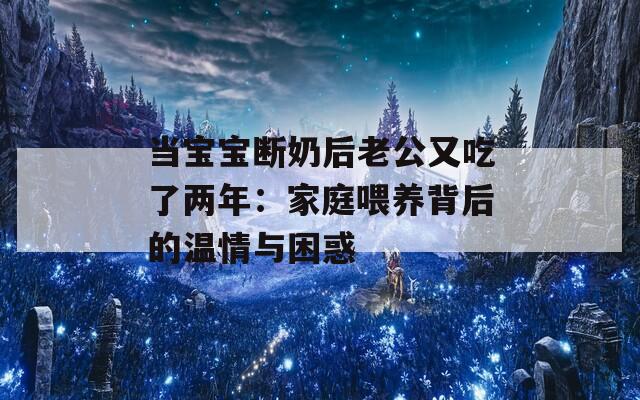 当宝宝断奶后老公又吃了两年：家庭喂养背后的温情与困惑